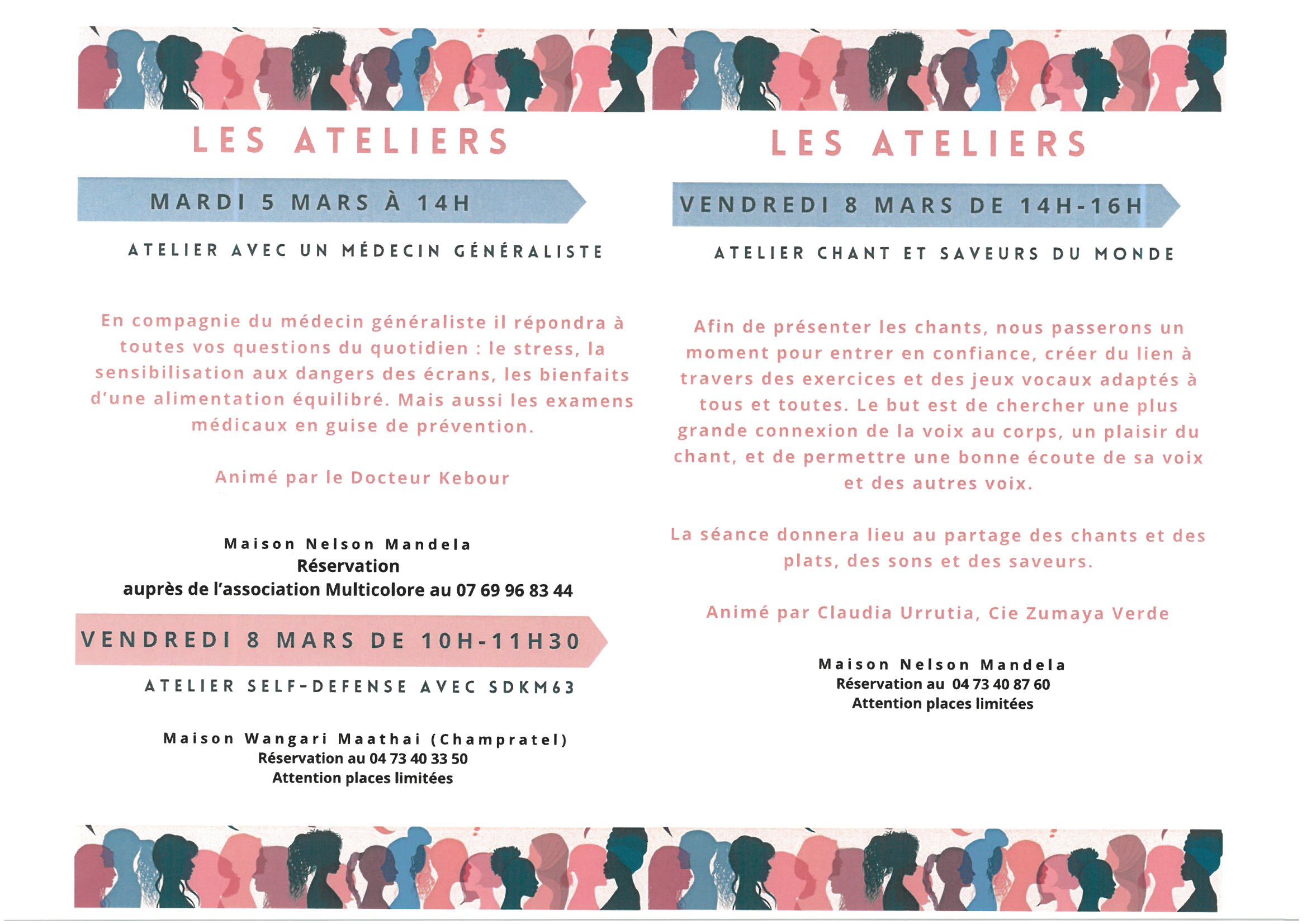 LES ATELIERS

MARDI 5 MARS À 14H

ATELIER AVEC UN MÉDECIN GÉNÉRALISTE

En compagnie du médecin généraliste il répondra à toutes vos questions du quotidien : le stress, la sensibilisation aux dangers des écrans, les bienfaits d'une alimentation équilibré. Mais aussi les examens médicaux en guise de prévention.

Animé par le Docteur Kebour

Maison Nelson Mandela
Réservation
auprès de l'association Multicolore au 07 69 96 83 44

VENDREDI 8 MARS DE 10H-11H30

ATELIER SELF-DEFENSE AVEC SDKM63

Maison Wangari Maathai (Champratel)
Réservation au 04 73 40 33 50
Attention places limitées

LES ATELIERS

VENDREDI 8 MARS DE 14H-16H

ATELIER CHANT ET SAVEURS DU MONDE

Afin de présenter les chants, nous passerons un moment pour entrer en confiance, créer du lien à travers des exercices et des jeux vocaux adaptés à tous et toutes. Le but est de chercher une plus grande connexion de la voix au corps, un plaisir du chant, et de permettre une bonne écoute de sa voix et des autres voix.

La séance donnera lieu au partage des chants et des plats, des sons et des saveurs.

Animé par Claudia Urrutia, Cie Zumaya Verde

Maison Nelson Mandela
Réservation au 04 73 40 87 60
Attention places limitées